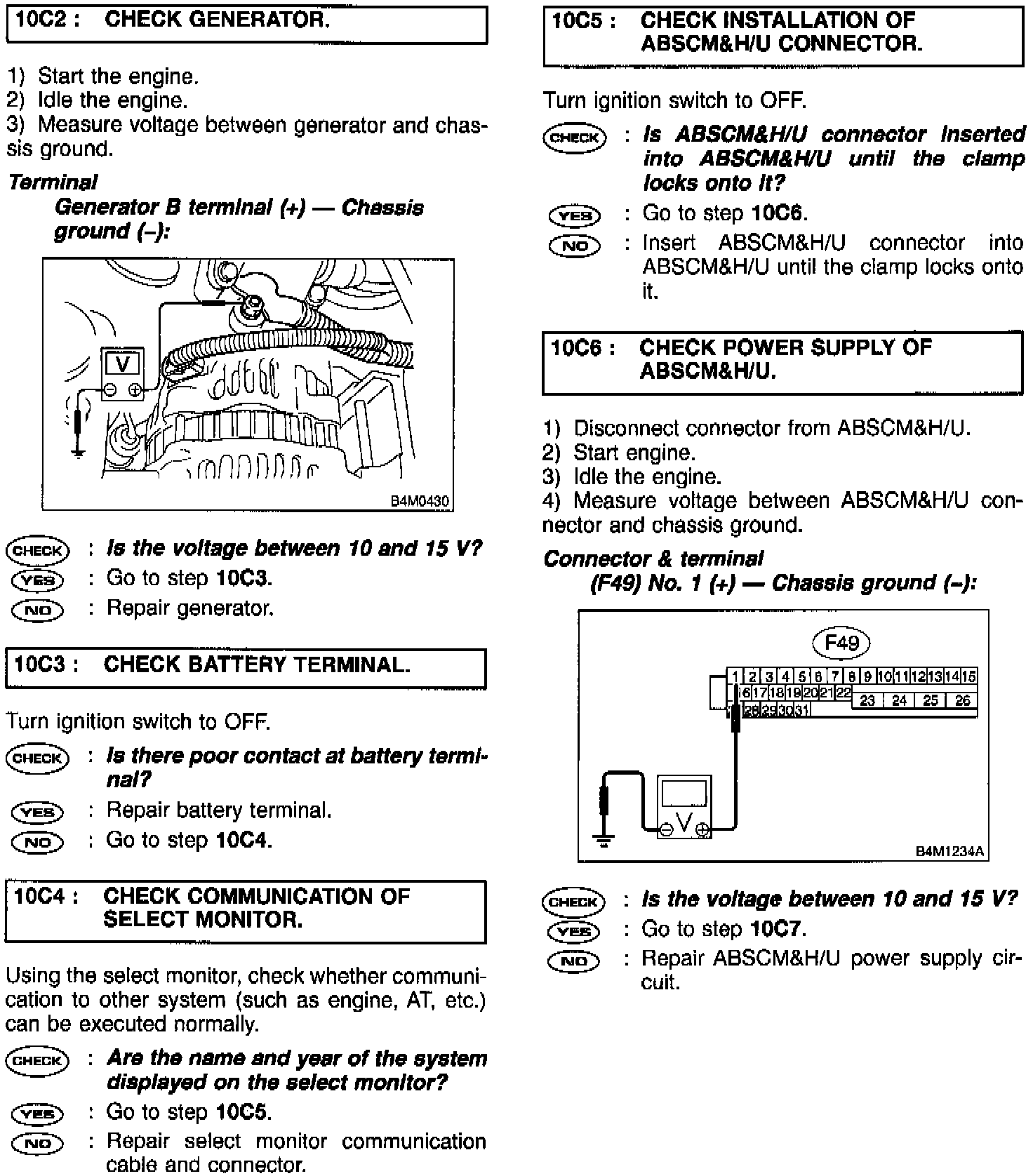 10C2 : CHECK GENERATOR.

1) Start the engine.
2) Idle the engine.
3) Measure voltage between generator and chassis ground.

Terminal
Generator B terminal (+) — Chassis ground (–):

V
B4M0430

CHECK : Is the voltage between 10 and 15 V?
YES : Go to step 10C3.
NO : Repair generator.

10C3 : CHECK BATTERY TERMINAL.

Turn ignition switch to OFF.

CHECK : Is there poor contact at battery terminal?
YES : Repair battery terminal.
NO : Go to step 10C4.

10C4 : CHECK COMMUNICATION OF SELECT MONITOR.

Using the select monitor, check whether communication to other system (such as engine, AT, etc.) can be executed normally.

CHECK : Are the name and year of the system displayed on the select monitor?
YES : Go to step 10C5.
NO : Repair select monitor communication cable and connector.

10C5 : CHECK INSTALLATION OF ABSCM&H/U CONNECTOR.

Turn ignition switch to OFF.

CHECK : Is ABSCM&H/U connector inserted into ABSCM&H/U until the clamp locks onto it?
YES : Go to step 10C6.
NO : Insert ABSCM&H/U connector into ABSCM&H/U until the clamp locks onto it.

10C6 : CHECK POWER SUPPLY OF ABSCM&H/U.

1) Disconnect connector from ABSCM&H/U.
2) Start engine.
3) Idle the engine.
4) Measure voltage between ABSCM&H/U connector and chassis ground.

Connector & terminal
(F49) No. 1 (+) — Chassis ground (–):

F49
1 2 3 4 5 6 7 8 9 10 11 12 13 14 15
16 17 18 19 20 21 22 23 24 25 26
28 29 30 31
V
B4M1234A

CHECK : Is the voltage between 10 and 15 V?
YES : Go to step 10C7.
NO : Repair ABSCM&H/U power supply circuit.